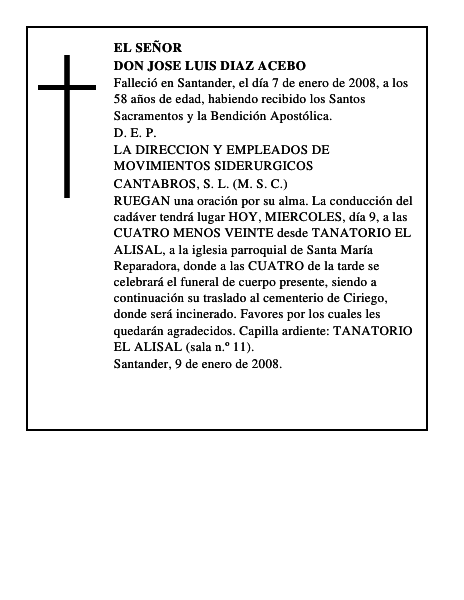 EL SEÑOR
DON JOSE LUIS DIAZ ACEBO
Falleció en Santander, el día 7 de enero de 2008, a los 58 años de edad, habiendo recibido los Santos Sacramentos y la Bendición Apostólica.
D. E. P.
LA DIRECCION Y EMPLEADOS DE MOVIMIENTOS SIDERURGICOS CANTABROS, S. L. (M. S. C.)
RUEGAN una oración por su alma. La conducción del cadáver tendrá lugar HOY, MIERCOLES, día 9, a las CUATRO MENOS VEINTE desde TANATORIO EL ALISAL, a la iglesia parroquial de Santa María Reparadora, donde a las CUATRO de la tarde se celebrará el funeral de cuerpo presente, siendo a continuación su traslado al cementerio de Ciriego, donde será incinerado. Favores por los cuales les quedarán agradecidos. Capilla ardiente: TANATORIO EL ALISAL (sala n.º 11).
Santander, 9 de enero de 2008.